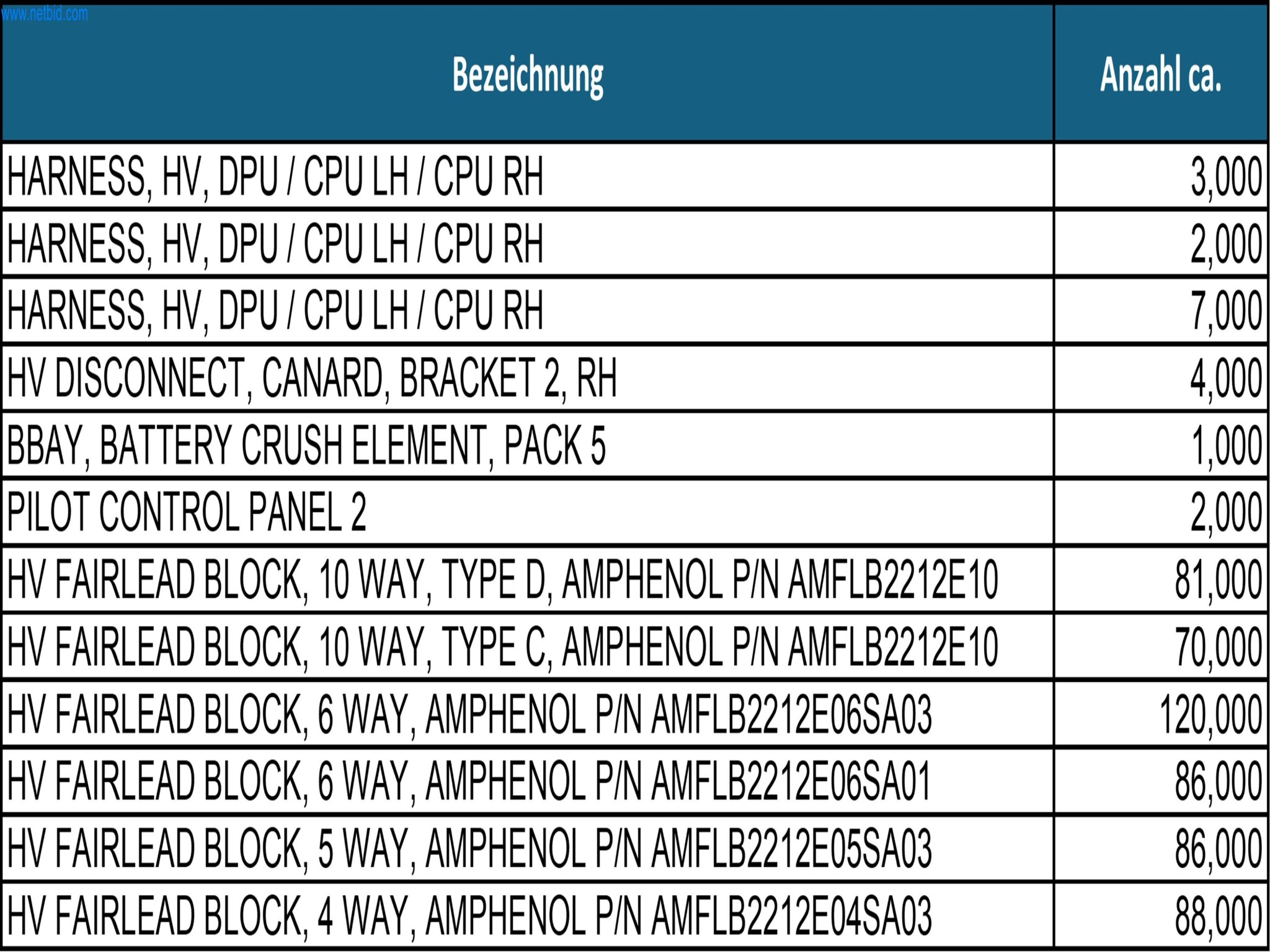 www.netbid.com

| Bezeichnung | Anzahl ca. |
|---|---|
| HARNESS, HV, DPU / CPU LH / CPU RH | 3,000 |
| HARNESS, HV, DPU / CPU LH / CPU RH | 2,000 |
| HARNESS, HV, DPU / CPU LH / CPU RH | 7,000 |
| HV DISCONNECT, CANARD, BRACKET 2, RH | 4,000 |
| BBAY, BATTERY CRUSH ELEMENT, PACK 5 | 1,000 |
| PILOT CONTROL PANEL 2 | 2,000 |
| HV FAIRLEAD BLOCK, 10 WAY, TYPE D, AMPHENOL P/N AMFLB2212E10 | 81,000 |
| HV FAIRLEAD BLOCK, 10 WAY, TYPE C, AMPHENOL P/N AMFLB2212E10 | 70,000 |
| HV FAIRLEAD BLOCK, 6 WAY, AMPHENOL P/N AMFLB2212E06SA03 | 120,000 |
| HV FAIRLEAD BLOCK, 6 WAY, AMPHENOL P/N AMFLB2212E06SA01 | 86,000 |
| HV FAIRLEAD BLOCK, 5 WAY, AMPHENOL P/N AMFLB2212E05SA03 | 86,000 |
| HV FAIRLEAD BLOCK, 4 WAY, AMPHENOL P/N AMFLB2212E04SA03 | 88,000 |